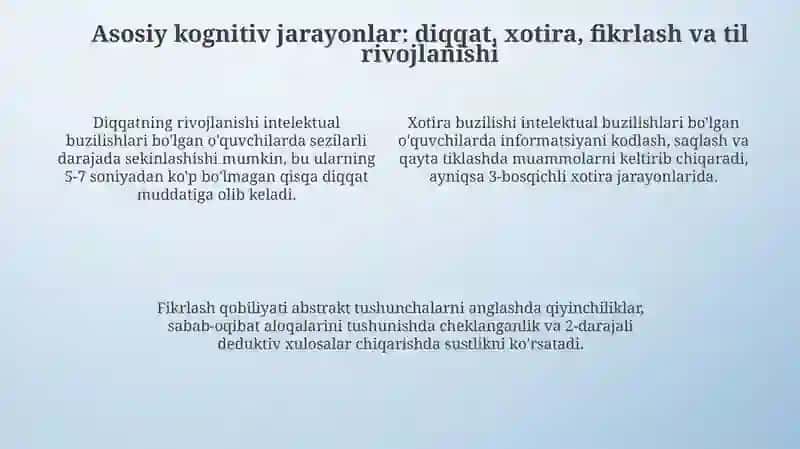 Asosiy kognitiv jarayonlar: diqqat, xotira, fikrlash va til rivojlanishi

Diqqatning rivojlanishi intelektual buzilishlari bo'lgan o'quvchilarda sezilarli darajada sekinlashishi mumkin, bu ularning 5-7 soniyadan ko'p bo'lmagan qisqa diqqat muddatiga olib keladi.

Xotira buzilishi intelektual buzilishlari bo'lgan o'quvchilarda informatsiyani kodlash, saqlash va qayta tiklashda muammolarni keltirib chiqaradi, ayniqsa 3-bosqichli xotira jarayonlarida.

Fikrlash qobiliyati abstrakt tushunchalarni anglashda qiyinchiliklar, sabab-oqibat aloqalarini tushunishda cheklanganlik va 2-darajali deduktiv xulosalar chiqarishda sustlikni ko'rsatadi.